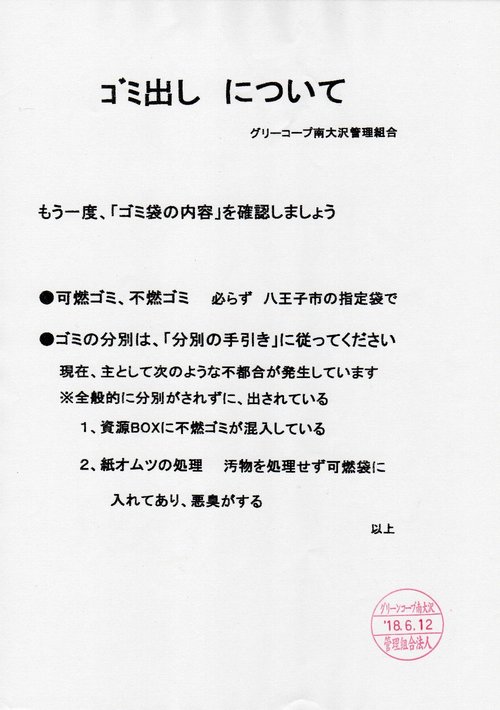 ゴミ出し　について

グリーコープ南大沢管理組合

もう一度、「ゴミ袋の内容」を確認しましょう

●可燃ゴミ、不燃ゴミ　必らず　八王子市の指定袋で

●ゴミの分別は、「分別の手引き」に従ってください

現在、主として次のような不都合が発生しています

※全般的に分別がされずに、出されている

1、資源BOXに不燃ゴミが混入している

2、紙オムツの処理　汚物を処理せず可燃袋に入れてあり、悪臭がする

以上

グリーンコープ南大沢
'18.6.12
管理組合法人